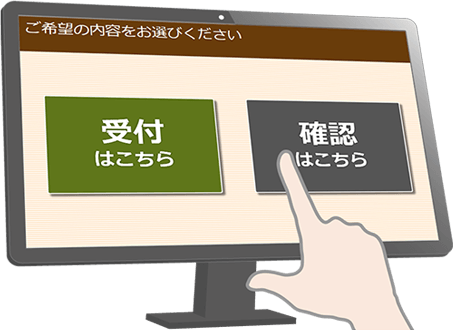 ご希望の内容をお選びください

受付
はこちら

確認
はこちら